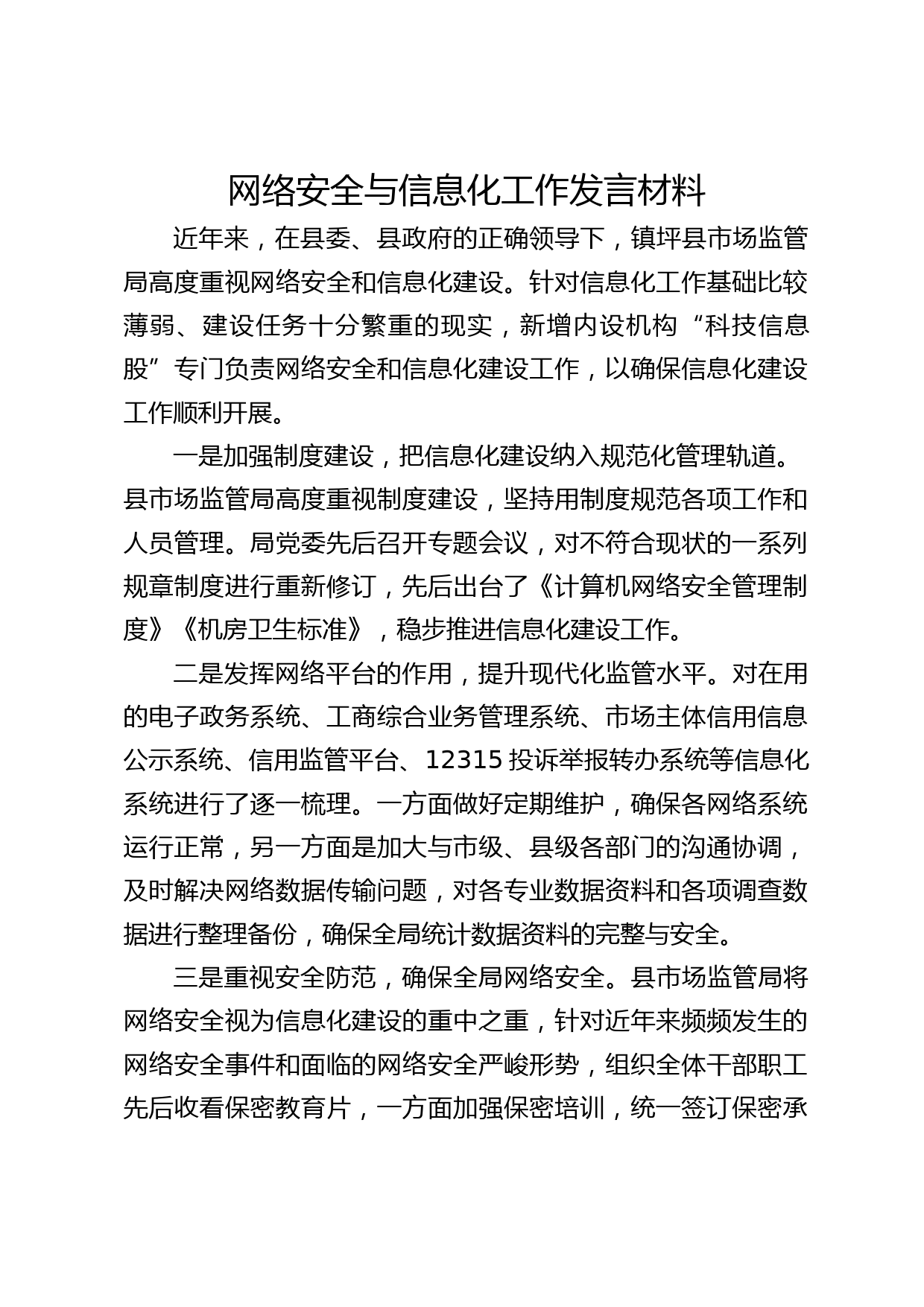 网络安全与信息化工作发言材料

近年来，在县委、县政府的正确领导下，镇坪县市场监管局高度重视网络安全和信息化建设。针对信息化工作基础比较薄弱、建设任务十分繁重的现实，新增内设机构“科技信息股”专门负责网络安全和信息化建设工作，以确保信息化建设工作顺利开展。

一是加强制度建设，把信息化建设纳入规范化管理轨道。县市场监管局高度重视制度建设，坚持用制度规范各项工作和人员管理。局党委先后召开专题会议，对不符合现状的一系列规章制度进行重新修订，先后出台了《计算机网络安全管理制度》《机房卫生标准》，稳步推进信息化建设工作。

二是发挥网络平台的作用，提升现代化监管水平。对在用的电子政务系统、工商综合业务管理系统、市场主体信用信息公示系统、信用监管平台、12315 投诉举报转办系统等信息化系统进行了逐一梳理。一方面做好定期维护，确保各网络系统运行正常，另一方面是加大与市级、县级各部门的沟通协调，及时解决网络数据传输问题，对各专业数据资料和各项调查数据进行整理备份，确保全局统计数据资料的完整与安全。

三是重视安全防范，确保全局网络安全。县市场监管局将网络安全视为信息化建设的重中之重，针对近年来频频发生的网络安全事件和面临的网络安全严峻形势，组织全体干部职工先后收看保密教育片，一方面加强保密培训，统一签订保密承